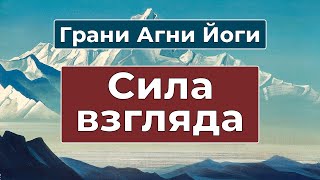 Грани Агни Йоги

Сила взгляда